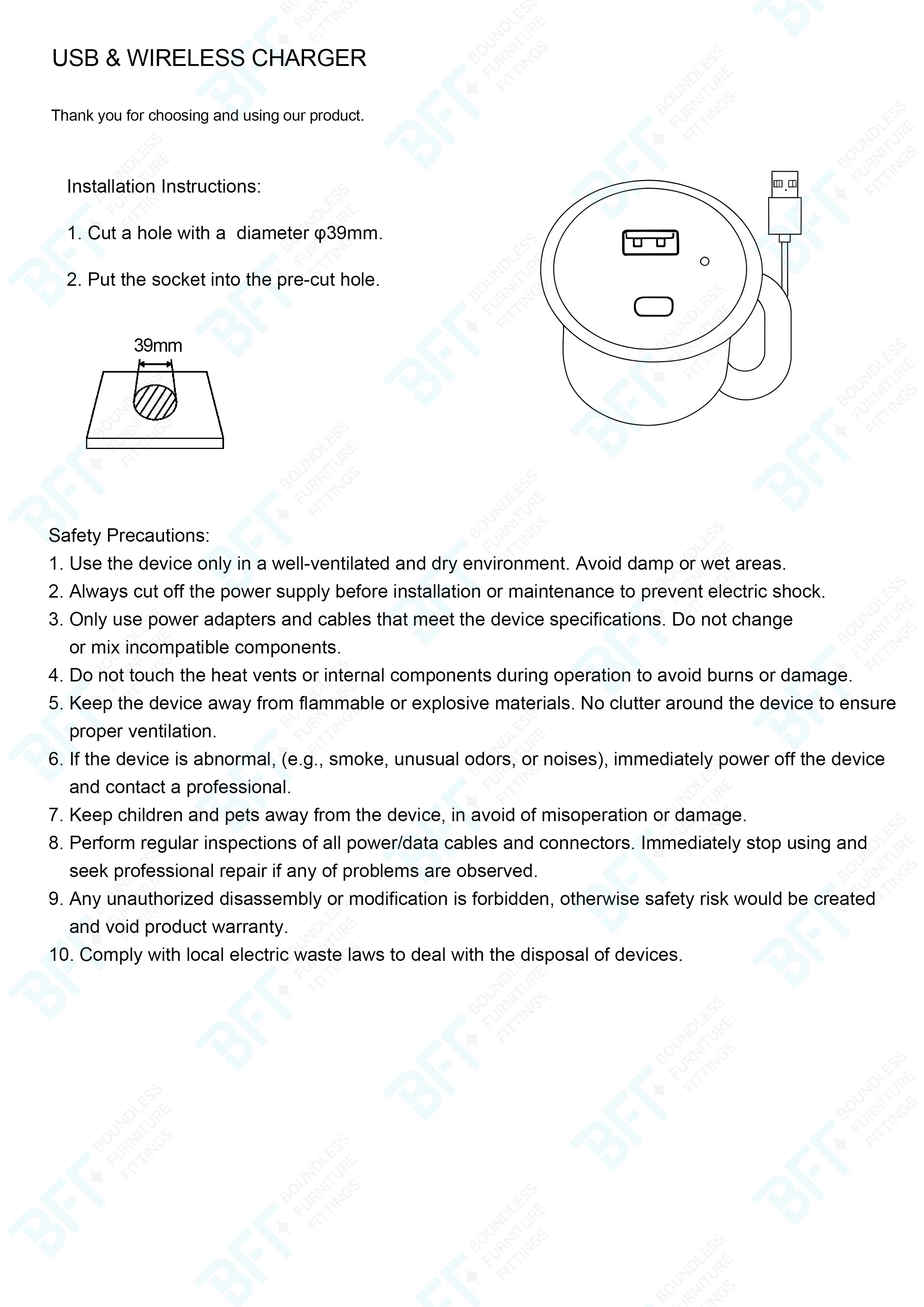 USB & WIRELESS CHARGER

Thank you for choosing and using our product.

Installation Instructions:

1. Cut a hole with a  diameter φ39mm.

2. Put the socket into the pre-cut hole.

39mm

Safety Precautions:
1. Use the device only in a well-ventilated and dry environment. Avoid damp or wet areas.
2. Always cut off the power supply before installation or maintenance to prevent electric shock.
3. Only use power adapters and cables that meet the device specifications. Do not change or mix incompatible components.
4. Do not touch the heat vents or internal components during operation to avoid burns or damage.
5. Keep the device away from flammable or explosive materials. No clutter around the device to ensure proper ventilation.
6. If the device is abnormal, (e.g., smoke, unusual odors, or noises), immediately power off the device and contact a professional.
7. Keep children and pets away from the device, in avoid of misoperation or damage.
8. Perform regular inspections of all power/data cables and connectors. Immediately stop using and seek professional repair if any of problems are observed.
9. Any unauthorized disassembly or modification is forbidden, otherwise safety risk would be created and void product warranty.
10. Comply with local electric waste laws to deal with the disposal of devices.

BFT BOUNDLESS FURNITURE FITTINGS